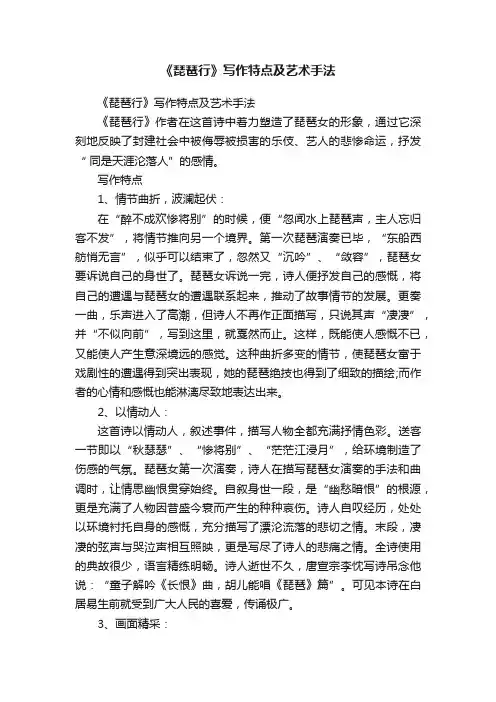 《琵琶行》写作特点及艺术手法

《琵琶行》写作特点及艺术手法

《琵琶行》作者在这首诗中着力塑造了琵琶女的形象，通过它深刻地反映了封建社会中被侮辱被损害的乐伎、艺人的悲惨命运，抒发“同是天涯沦落人”的感情。

写作特点

1、情节曲折，波澜起伏：

在“醉不成欢惨将别”的时候，便“忽闻水上琵琶声，主人忘归客不发”，将情节推向另一个境界。第一次琵琶演奏已毕，“东船西舫悄无言”，似乎可以结束了，忽然又“沉吟”、“敛容”，琵琶女要诉说自己的身世了。琵琶女诉说一完，诗人便抒发自己的感慨，将自己的遭遇与琵琶女的遭遇联系起来，推动了故事情节的发展。更奏一曲，乐声进入了高潮，但诗人不再作正面描写，只说其声“凄凄”，并“不似向前”，写到这里，就戛然而止。这样，既能使人感慨不已，又能使人产生意深境远的感觉。这种曲折多变的情节，使琵琶女富于戏剧性的遭遇得到突出表现，她的琵琶绝技也得到了细致的描绘;而作者的心情和感慨也能淋漓尽致地表达出来。

2、以情动人：

这首诗以情动人，叙述事件，描写人物全都充满抒情色彩。送客一节即以“秋瑟瑟”、“惨将别”、“茫茫江浸月”，给环境制造了伤感的气氛。琵琶女第一次演奏，诗人在描写琵琶女演奏的手法和曲调时，让情思幽恨贯穿始终。自叙身世一段，是“幽愁暗恨”的根源，更是充满了人物因昔盛今衰而产生的种种哀伤。诗人自叹经历，处处以环境衬托自身的感慨，充分描写了漂沦流落的悲切之情。末段，凄凄的弦声与哭泣声相互照映，更是写尽了诗人的悲痛之情。全诗使用的典故很少，语言精练明畅。诗人逝世不久，唐宣宗李忱写诗吊念他说：“童子解吟《长恨》曲，胡儿能唱《琵琶》篇”。可见本诗在白居易生前就受到广大人民的喜爱，传诵极广。

3、画面精采：